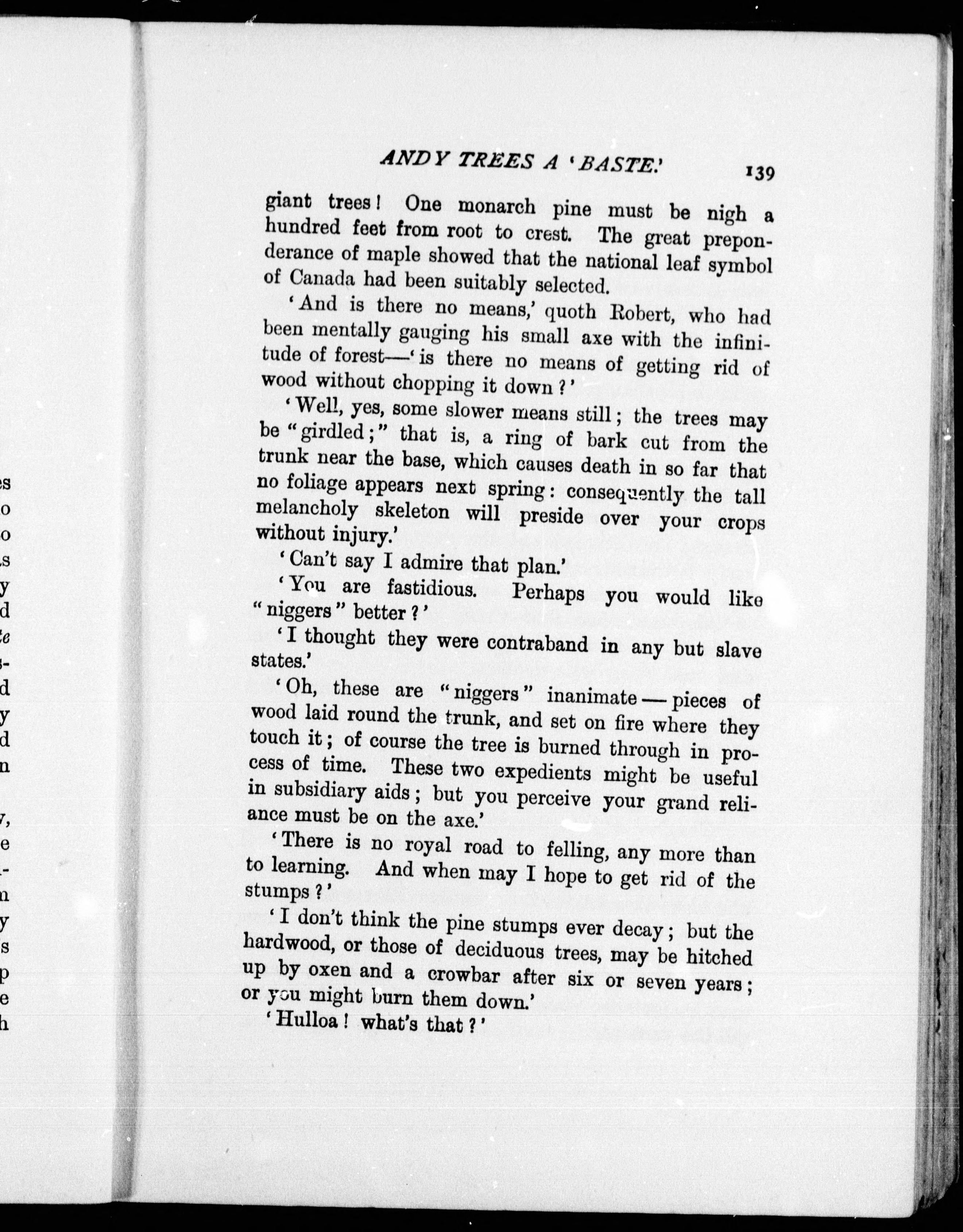 ANDY TREES A 'BASTE.' 139

giant trees! One monarch pine must be nigh a hundred feet from root to crest. The great preponderance of maple showed that the national leaf symbol of Canada had been suitably selected.

'And is there no means,' quoth Robert, who had been mentally gauging his small axe with the infinitude of forest—'is there no means of getting rid of wood without chopping it down?'

'Well, yes, some slower means still; the trees may be "girdled;" that is, a ring of bark cut from the trunk near the base, which causes death in so far that no foliage appears next spring: consequently the tall melancholy skeleton will preside over your crops without injury.'

'Can't say I admire that plan.'

'You are fastidious. Perhaps you would like "niggers" better?'

'I thought they were contraband in any but slave states.'

'Oh, these are "niggers" inanimate—pieces of wood laid round the trunk, and set on fire where they touch it; of course the tree is burned through in process of time. These two expedients might be useful in subsidiary aids; but you perceive your grand reliance must be on the axe.'

'There is no royal road to felling, any more than to learning. And when may I hope to get rid of the stumps?'

'I don't think the pine stumps ever decay; but the hardwood, or those of deciduous trees, may be hitched up by oxen and a crowbar after six or seven years; or you might burn them down.'

'Hulloa! what's that?'